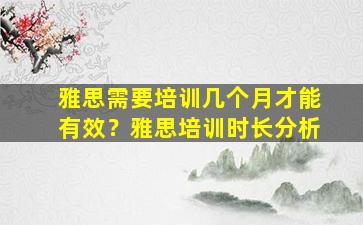 雅思需要培训几个月才能有效？雅思培训时长分析